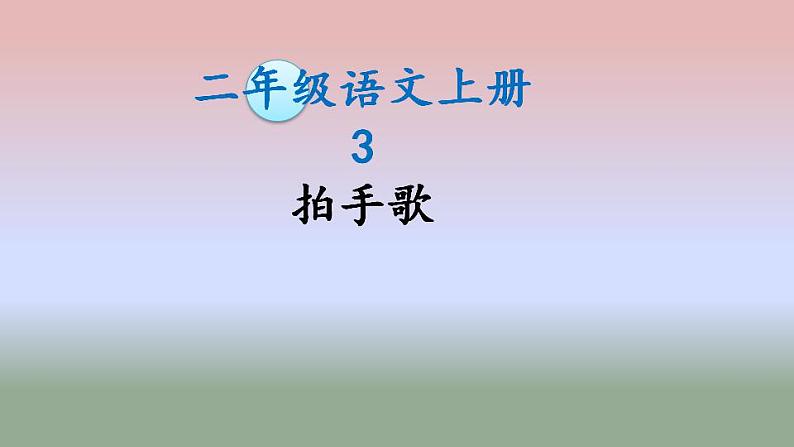 二年级语文上册

3

拍手歌